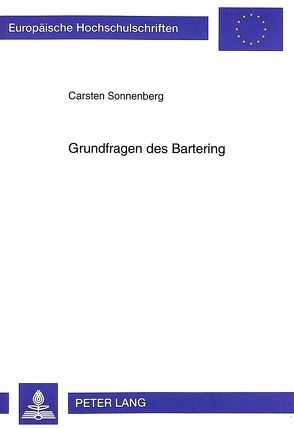 Europäische Hochschulschriften

Carsten Sonnenberg

Grundfragen des Bartering

PETER LANG